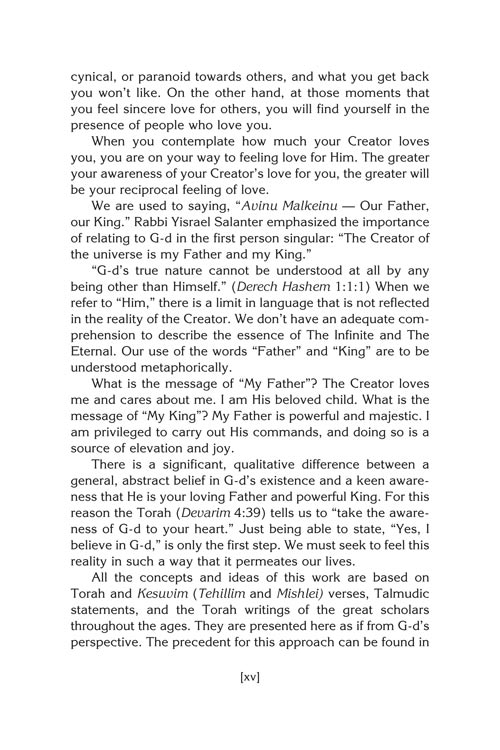 cynical, or paranoid towards others, and what you get back you won't like. On the other hand, at those moments that you feel sincere love for others, you will find yourself in the presence of people who love you.

When you contemplate how much your Creator loves you, you are on your way to feeling love for Him. The greater your awareness of your Creator's love for you, the greater will be your reciprocal feeling of love.

We are used to saying, "Avinu Malkeinu — Our Father, our King." Rabbi Yisrael Salanter emphasized the importance of relating to G-d in the first person singular: "The Creator of the universe is my Father and my King."

"G-d's true nature cannot be understood at all by any being other than Himself." (Derech Hashem 1:1:1) When we refer to "Him," there is a limit in language that is not reflected in the reality of the Creator. We don't have an adequate comprehension to describe the essence of The Infinite and The Eternal. Our use of the words "Father" and "King" are to be understood metaphorically.

What is the message of "My Father"? The Creator loves me and cares about me. I am His beloved child. What is the message of "My King"? My Father is powerful and majestic. I am privileged to carry out His commands, and doing so is a source of elevation and joy.

There is a significant, qualitative difference between a general, abstract belief in G-d's existence and a keen awareness that He is your loving Father and powerful King. For this reason the Torah (Devarim 4:39) tells us to "take the awareness of G-d to your heart." Just being able to state, "Yes, I believe in G-d," is only the first step. We must seek to feel this reality in such a way that it permeates our lives.

All the concepts and ideas of this work are based on Torah and Kesuvim (Tehillim and Mishlei) verses, Talmudic statements, and the Torah writings of the great scholars throughout the ages. They are presented here as if from G-d's perspective. The precedent for this approach can be found in

[xv]